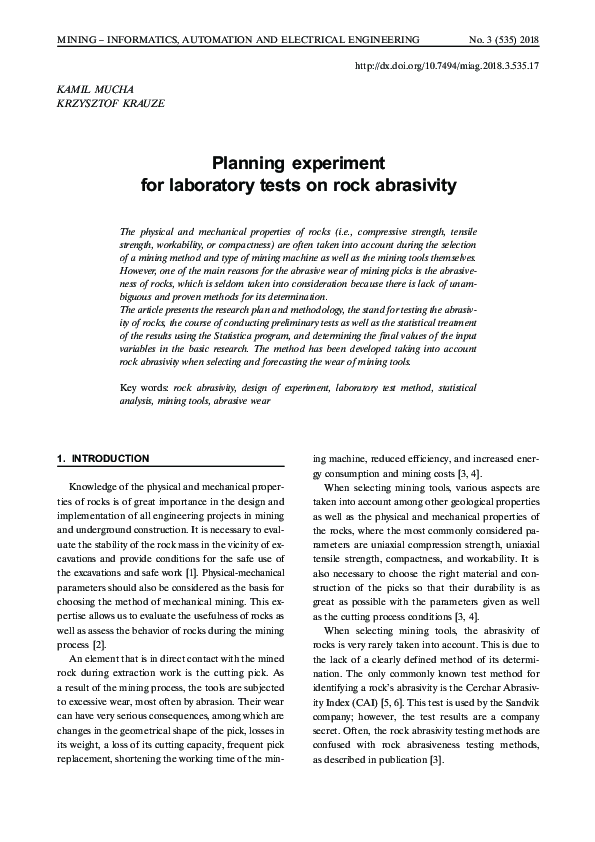 MINING – INFORMATICS, AUTOMATION AND ELECTRICAL ENGINEERING No. 3 (535) 2018

http://dx.doi.org/10.7494/miag.2018.3.535.17

KAMIL MUCHA
KRZYSZTOF KRAUZE

Planning experiment for laboratory tests on rock abrasivity

The physical and mechanical properties of rocks (i.e., compressive strength, tensile strength, workability, or compactness) are often taken into account during the selection of a mining method and type of mining machine as well as the mining tools themselves. However, one of the main reasons for the abrasive wear of mining picks is the abrasiveness of rocks, which is seldom taken into consideration because there is lack of unambiguous and proven methods for its determination.
The article presents the research plan and methodology, the stand for testing the abrasivity of rocks, the course of conducting preliminary tests as well as the statistical treatment of the results using the Statistica program, and determining the final values of the input variables in the basic research. The method has been developed taking into account rock abrasivity when selecting and forecasting the wear of mining tools.

Key words: rock abrasivity, design of experiment, laboratory test method, statistical analysis, mining tools, abrasive wear

1. INTRODUCTION

Knowledge of the physical and mechanical properties of rocks is of great importance in the design and implementation of all engineering projects in mining and underground construction. It is necessary to evaluate the stability of the rock mass in the vicinity of excavations and provide conditions for the safe use of the excavations and safe work [1]. Physical-mechanical parameters should also be considered as the basis for choosing the method of mechanical mining. This expertise allows us to evaluate the usefulness of rocks as well as assess the behavior of rocks during the mining process [2].

An element that is in direct contact with the mined rock during extraction work is the cutting pick. As a result of the mining process, the tools are subjected to excessive wear, most often by abrasion. Their wear can have very serious consequences, among which are changes in the geometrical shape of the pick, losses in its weight, a loss of its cutting capacity, frequent pick replacement, shortening the working time of the mining machine, reduced efficiency, and increased energy consumption and mining costs [3, 4].

When selecting mining tools, various aspects are taken into account among other geological properties as well as the physical and mechanical properties of the rocks, where the most commonly considered parameters are uniaxial compression strength, uniaxial tensile strength, compactness, and workability. It is also necessary to choose the right material and construction of the picks so that their durability is as great as possible with the parameters given as well as the cutting process conditions [3, 4].

When selecting mining tools, the abrasivity of rocks is very rarely taken into account. This is due to the lack of a clearly defined method of its determination. The only commonly known test method for identifying a rock's abrasivity is the Cerchar Abrasivity Index (CAI) [5, 6]. This test is used by the Sandvik company; however, the test results are a company secret. Often, the rock abrasivity testing methods are confused with rock abrasiveness testing methods, as described in publication [3].